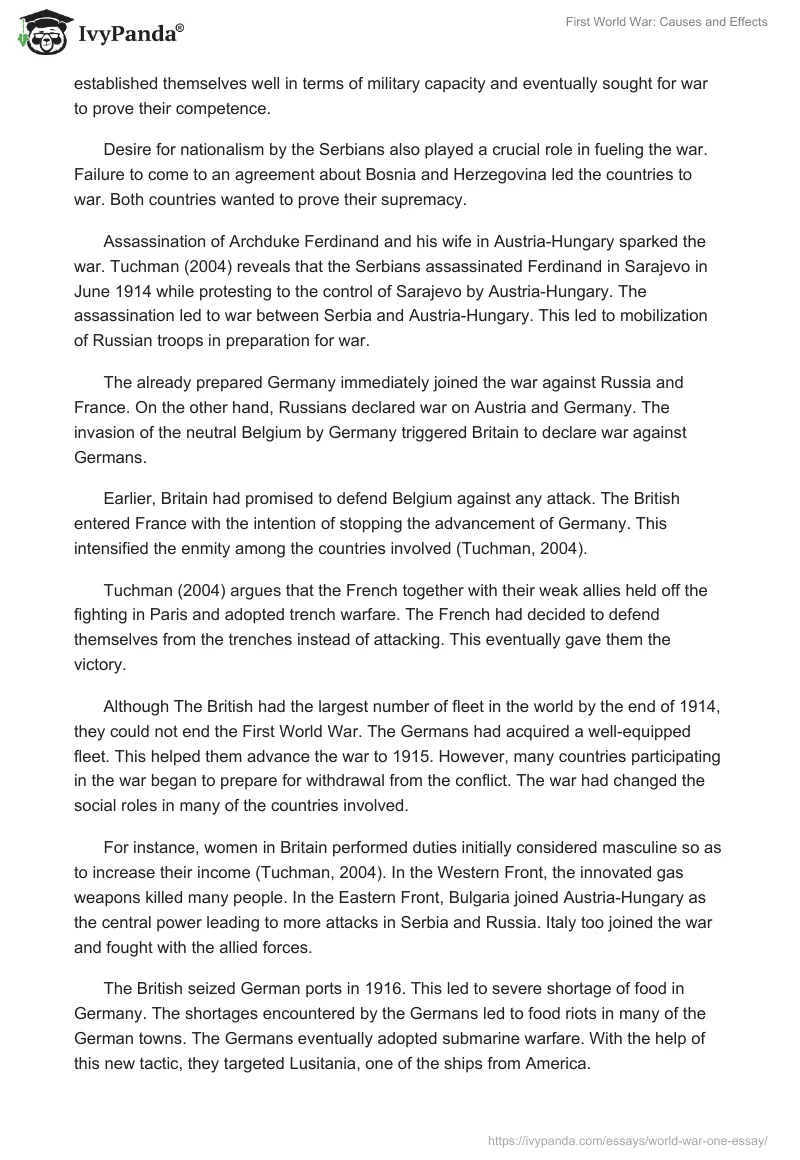 IvyPanda®

First World War: Causes and Effects

established themselves well in terms of military capacity and eventually sought for war to prove their competence.

Desire for nationalism by the Serbians also played a crucial role in fueling the war. Failure to come to an agreement about Bosnia and Herzegovina led the countries to war. Both countries wanted to prove their supremacy.

Assassination of Archduke Ferdinand and his wife in Austria-Hungary sparked the war. Tuchman (2004) reveals that the Serbians assassinated Ferdinand in Sarajevo in June 1914 while protesting to the control of Sarajevo by Austria-Hungary. The assassination led to war between Serbia and Austria-Hungary. This led to mobilization of Russian troops in preparation for war.

The already prepared Germany immediately joined the war against Russia and France. On the other hand, Russians declared war on Austria and Germany. The invasion of the neutral Belgium by Germany triggered Britain to declare war against Germans.

Earlier, Britain had promised to defend Belgium against any attack. The British entered France with the intention of stopping the advancement of Germany. This intensified the enmity among the countries involved (Tuchman, 2004).

Tuchman (2004) argues that the French together with their weak allies held off the fighting in Paris and adopted trench warfare. The French had decided to defend themselves from the trenches instead of attacking. This eventually gave them the victory.

Although The British had the largest number of fleet in the world by the end of 1914, they could not end the First World War. The Germans had acquired a well-equipped fleet. This helped them advance the war to 1915. However, many countries participating in the war began to prepare for withdrawal from the conflict. The war had changed the social roles in many of the countries involved.

For instance, women in Britain performed duties initially considered masculine so as to increase their income (Tuchman, 2004). In the Western Front, the innovated gas weapons killed many people. In the Eastern Front, Bulgaria joined Austria-Hungary as the central power leading to more attacks in Serbia and Russia. Italy too joined the war and fought with the allied forces.

The British seized German ports in 1916. This led to severe shortage of food in Germany. The shortages encountered by the Germans led to food riots in many of the German towns. The Germans eventually adopted submarine warfare. With the help of this new tactic, they targeted Lusitania, one of the ships from America.

https://ivypanda.com/essays/world-war-one-essay/